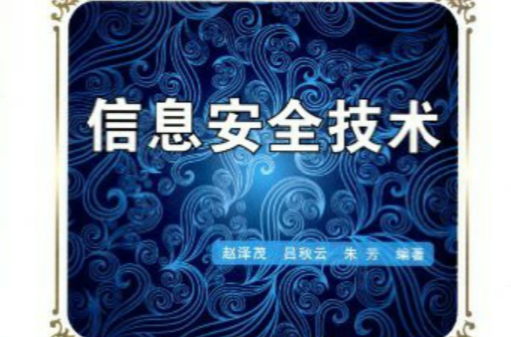 信息安全技术

赵泽茂 吕秋云 朱芳 编著